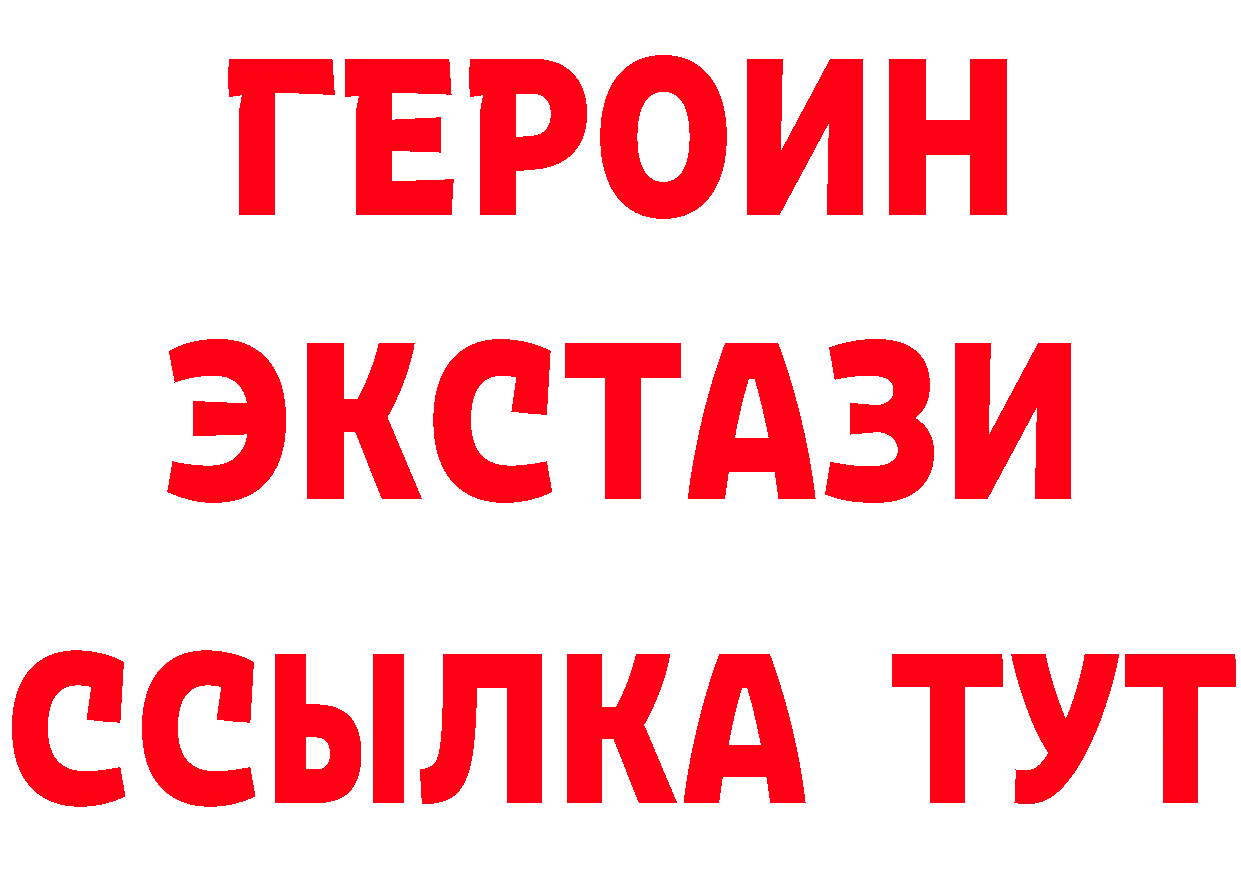 ГЕРОИН ЭКСТАЗИ ССЫЛКА ТУТ